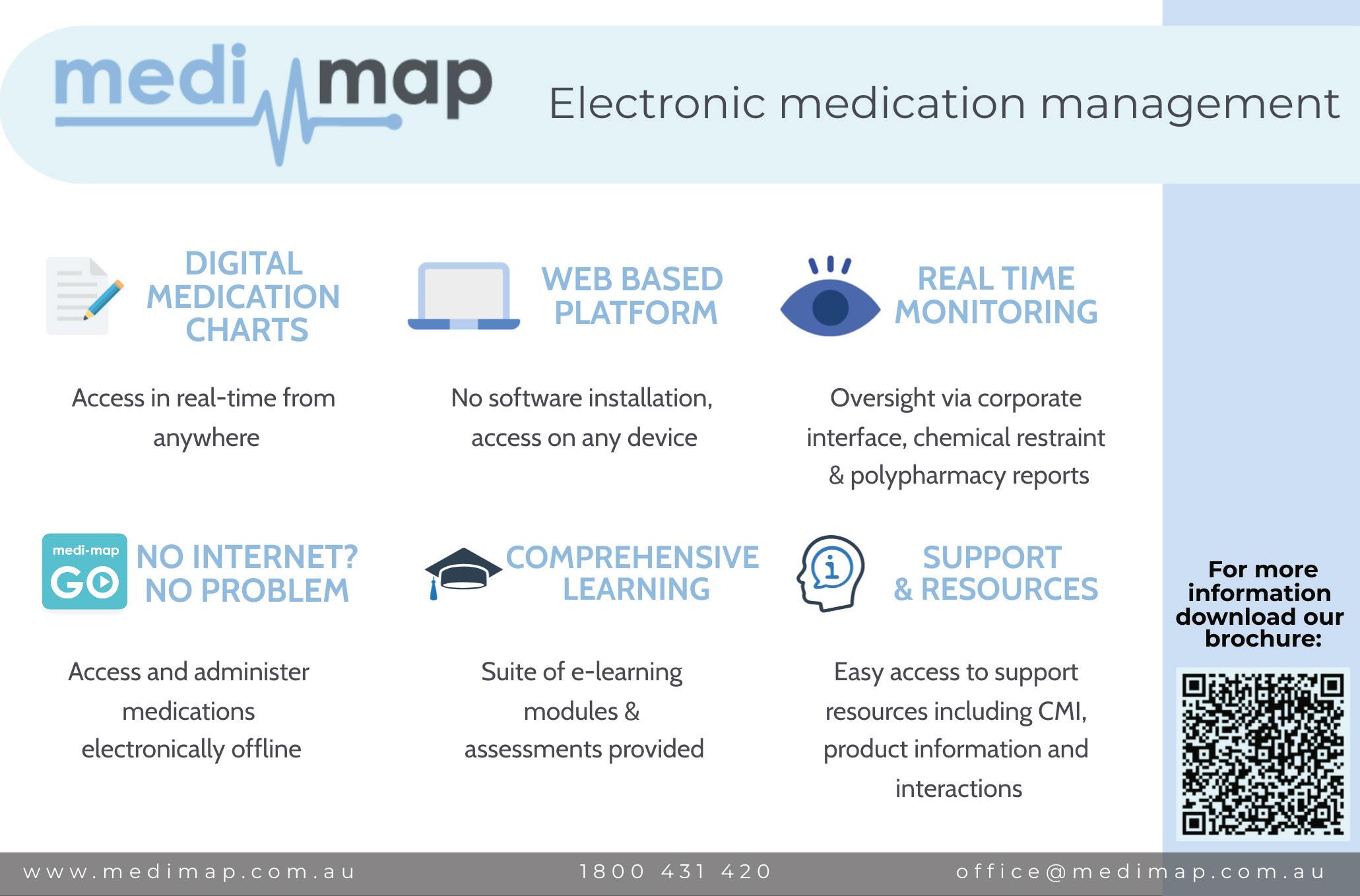 medi map

Electronic medication management

DIGITAL MEDICATION CHARTS

Access in real-time from anywhere

WEB BASED PLATFORM

No software installation, access on any device

REAL TIME MONITORING

Oversight via corporate interface, chemical restraint & polypharmacy reports

medi-map GO

NO INTERNET? NO PROBLEM

Access and administer medications electronically offline

COMPREHENSIVE LEARNING

Suite of e-learning modules & assessments provided

SUPPORT & RESOURCES

Easy access to support resources including CMI, product information and interactions

For more information download our brochure:

www.medimap.com.au 1800 431 420 office@medimap.com.au